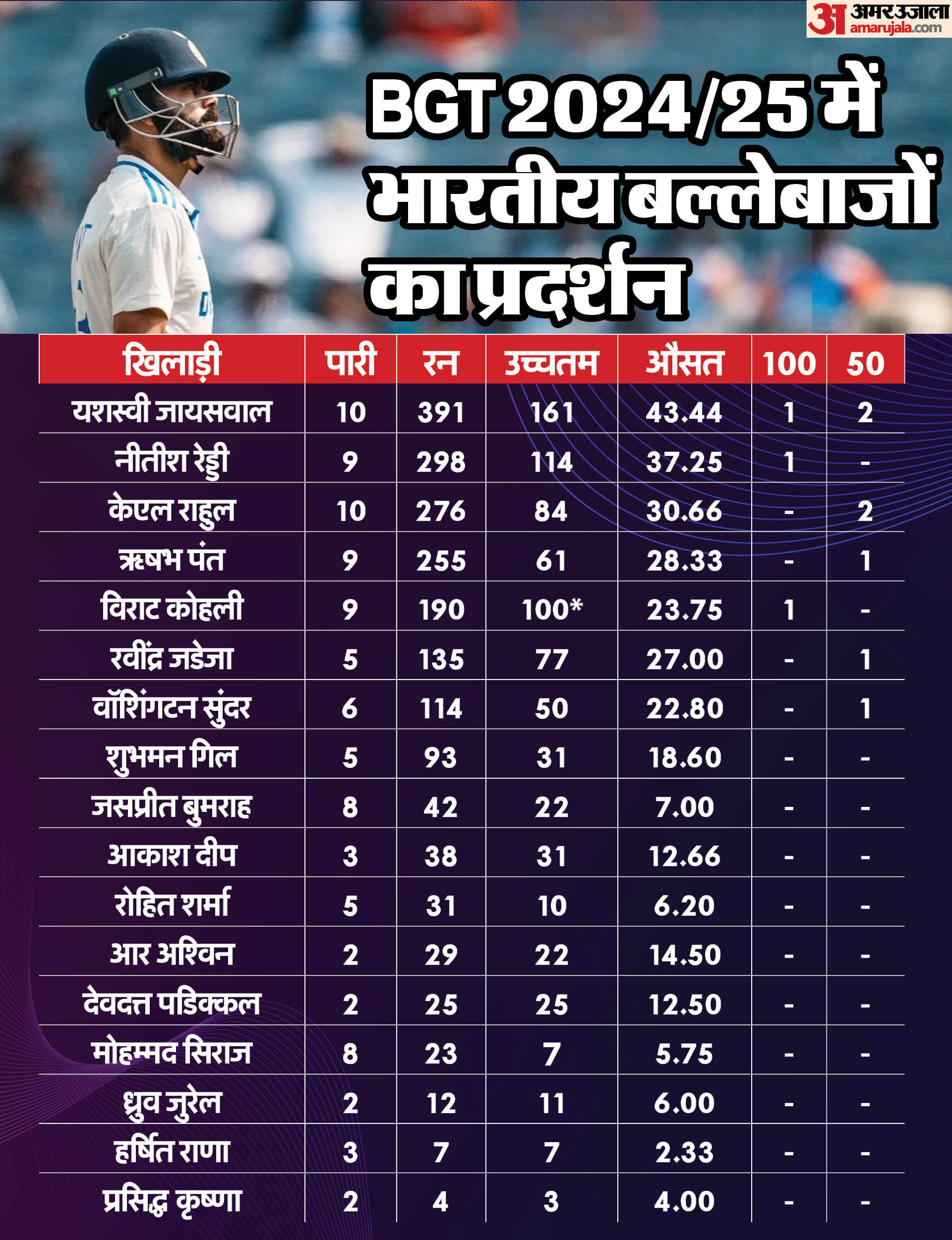 अ अमर उजाला amarujala.com

BGT 2024/25 में भारतीय बल्लेबाजों का प्रदर्शन

| खिलाड़ी | पारी | रन | उच्चतम | औसत | 100 | 50 |
|---|---|---|---|---|---|---|
| यशस्वी जायसवाल | 10 | 391 | 161 | 43.44 | 1 | 2 |
| नीतीश रेड्डी | 9 | 298 | 114 | 37.25 | 1 | - |
| केएल राहुल | 10 | 276 | 84 | 30.66 | - | 2 |
| ऋषभ पंत | 9 | 255 | 61 | 28.33 | - | 1 |
| विराट कोहली | 9 | 190 | 100* | 23.75 | 1 | - |
| रवींद्र जडेजा | 5 | 135 | 77 | 27.00 | - | 1 |
| वॉशिंगटन सुंदर | 6 | 114 | 50 | 22.80 | - | 1 |
| शुभमन गिल | 5 | 93 | 31 | 18.60 | - | - |
| जसप्रीत बुमराह | 8 | 42 | 22 | 7.00 | - | - |
| आकाश दीप | 3 | 38 | 31 | 12.66 | - | - |
| रोहित शर्मा | 5 | 31 | 10 | 6.20 | - | - |
| आर अश्विन | 2 | 29 | 22 | 14.50 | - | - |
| देवदत्त पडिक्कल | 2 | 25 | 25 | 12.50 | - | - |
| मोहम्मद सिराज | 8 | 23 | 7 | 5.75 | - | - |
| ध्रुव जुरेल | 2 | 12 | 11 | 6.00 | - | - |
| हर्षित राणा | 3 | 7 | 7 | 2.33 | - | - |
| प्रसिद्ध कृष्णा | 2 | 4 | 3 | 4.00 | - | - |